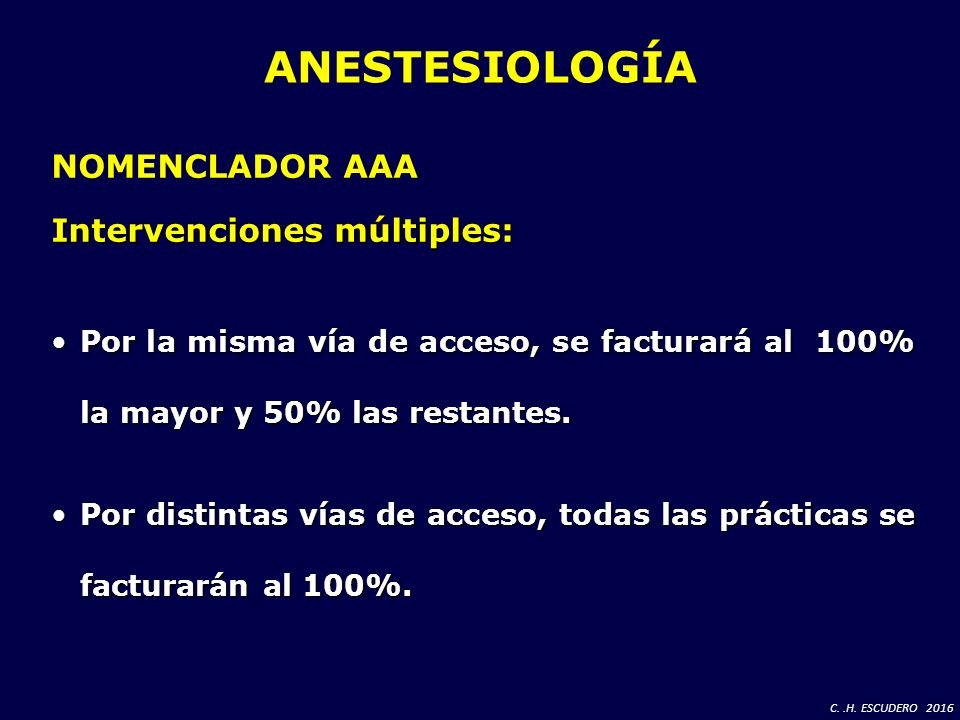 ANESTESIOLOGÍA

NOMENCLADOR AAA

Intervenciones múltiples:

• Por la misma vía de acceso, se facturará al 100% la mayor y 50% las restantes.

• Por distintas vías de acceso, todas las prácticas se facturarán al 100%.

C. .H. ESCUDERO 2016